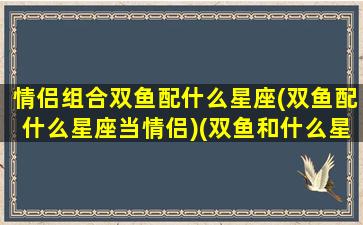 情侣组合双鱼配什么星座(双鱼配什么星座当情侣)(双鱼和什么星